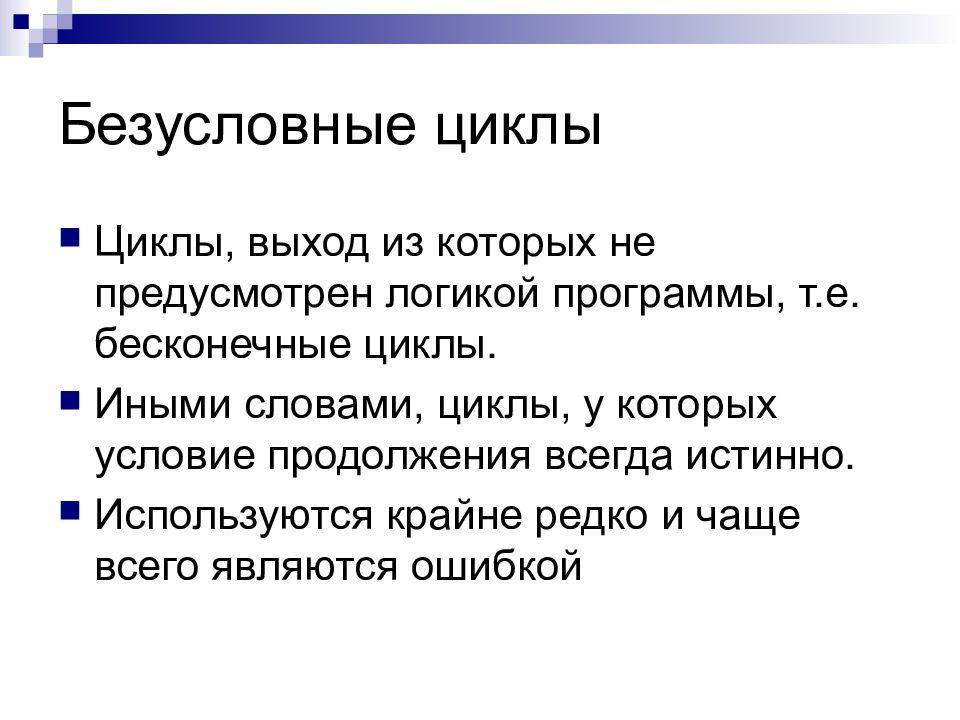 Безусловные циклы

Циклы, выход из которых не предусмотрен логикой программы, т.е. бесконечные циклы.

Иными словами, циклы, у которых условие продолжения всегда истинно.

Используются крайне редко и чаще всего являются ошибкой